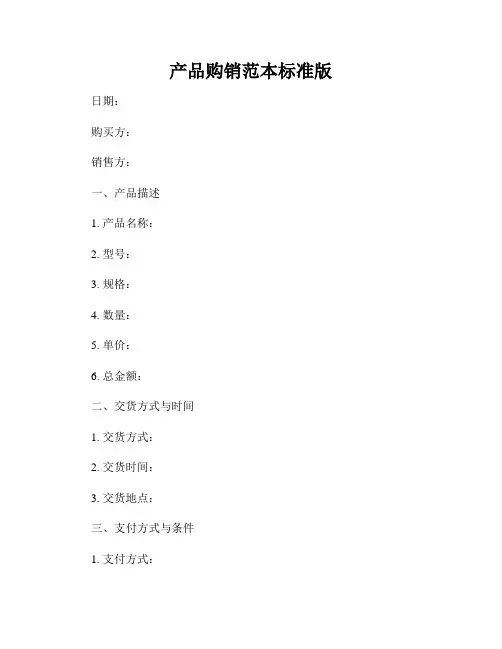 产品购销范本标准版

日期：

购买方：

销售方：

一、产品描述

1. 产品名称：

2. 型号：

3. 规格：

4. 数量：

5. 单价：

6. 总金额：

二、交货方式与时间

1. 交货方式：

2. 交货时间：

3. 交货地点：

三、支付方式与条件

1. 支付方式：